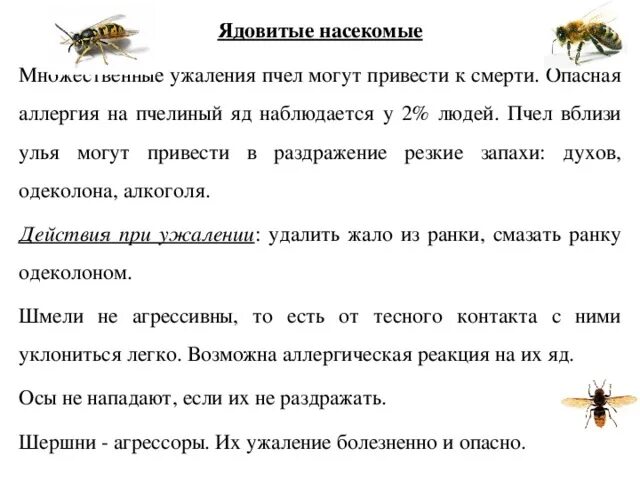 Ядовитые насекомые

Множественные ужаления пчел могут привести к смерти. Опасная аллергия на пчелиный яд наблюдается у 2% людей. Пчел вблизи улья могут привести в раздражение резкие запахи: духов, одеколона, алкоголя.

Действия при ужалении: удалить жало из ранки, смазать ранку одеколоном.

Шмели не агрессивны, то есть от тесного контакта с ними уклониться легко. Возможна аллергическая реакция на их яд.

Осы не нападают, если их не раздражать.

Шершни - агрессоры. Их ужаление болезненно и опасно.